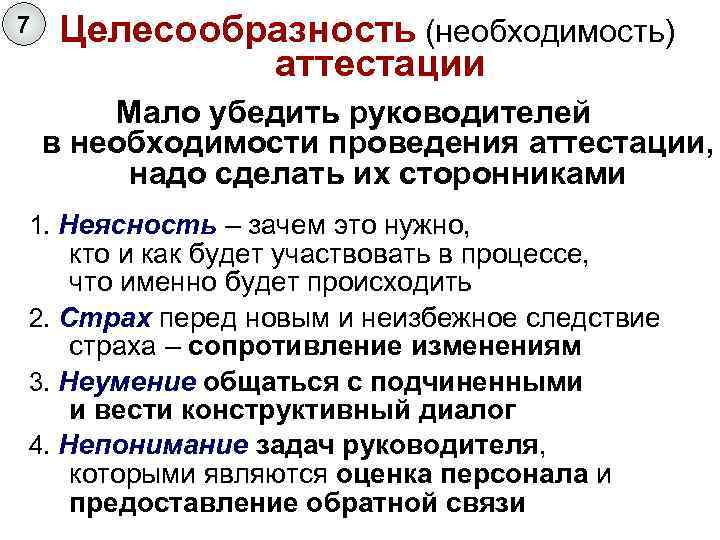 7

Целесообразность (необходимость) аттестации

Мало убедить руководителей в необходимости проведения аттестации, надо сделать их сторонниками

1. Неясность – зачем это нужно, кто и как будет участвовать в процессе, что именно будет происходить

2. Страх перед новым и неизбежное следствие страха – сопротивление изменениям

3. Неумение общаться с подчиненными и вести конструктивный диалог

4. Непонимание задач руководителя, которыми являются оценка персонала и предоставление обратной связи